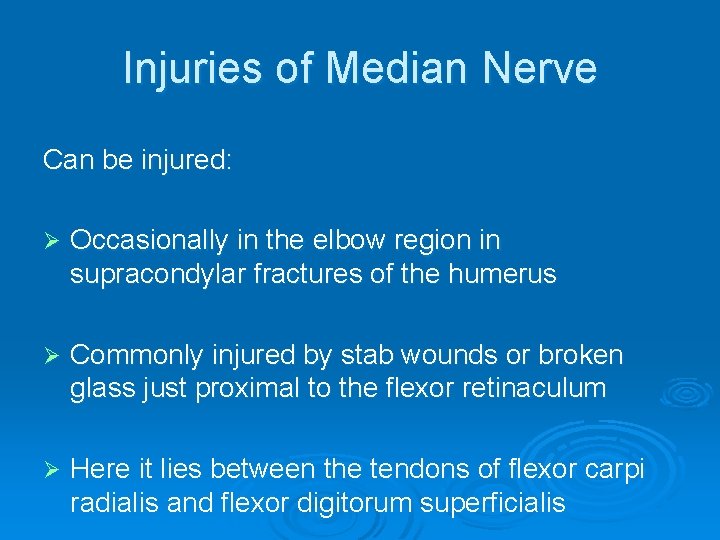 Injuries of Median Nerve

Can be injured:

➢ Occasionally in the elbow region in supracondylar fractures of the humerus

➢ Commonly injured by stab wounds or broken glass just proximal to the flexor retinaculum

➢ Here it lies between the tendons of flexor carpi radialis and flexor digitorum superficialis